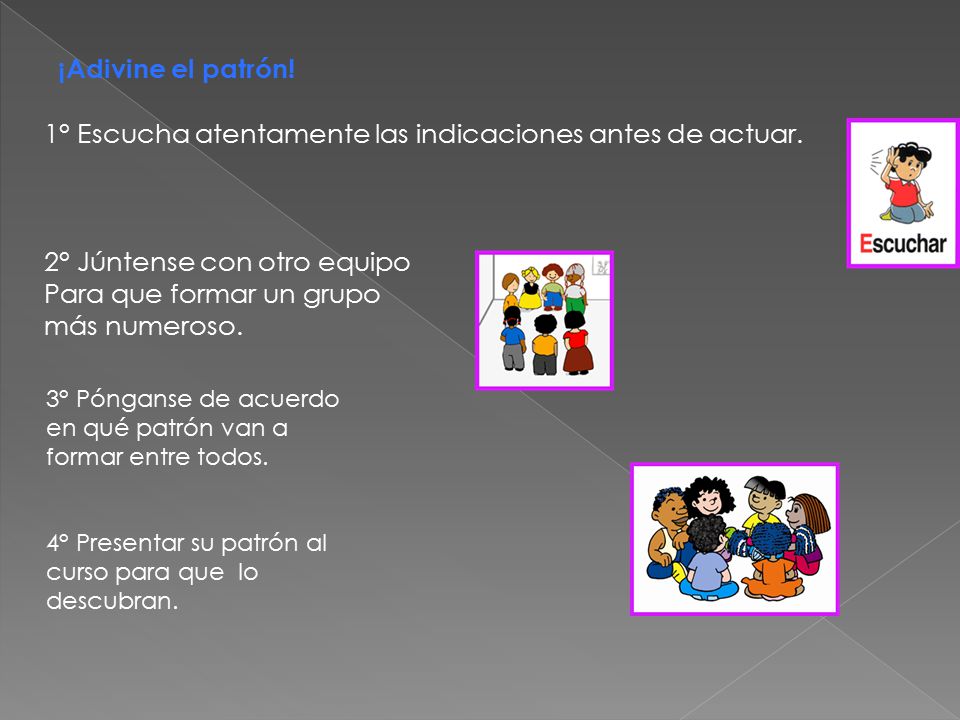 ¡Adivine el patrón!

1° Escucha atentamente las indicaciones antes de actuar.

Escuchar

2° Júntense con otro equipo Para que formar un grupo más numeroso.

3° Pónganse de acuerdo en qué patrón van a formar entre todos.

4° Presentar su patrón al curso para que lo descubran.